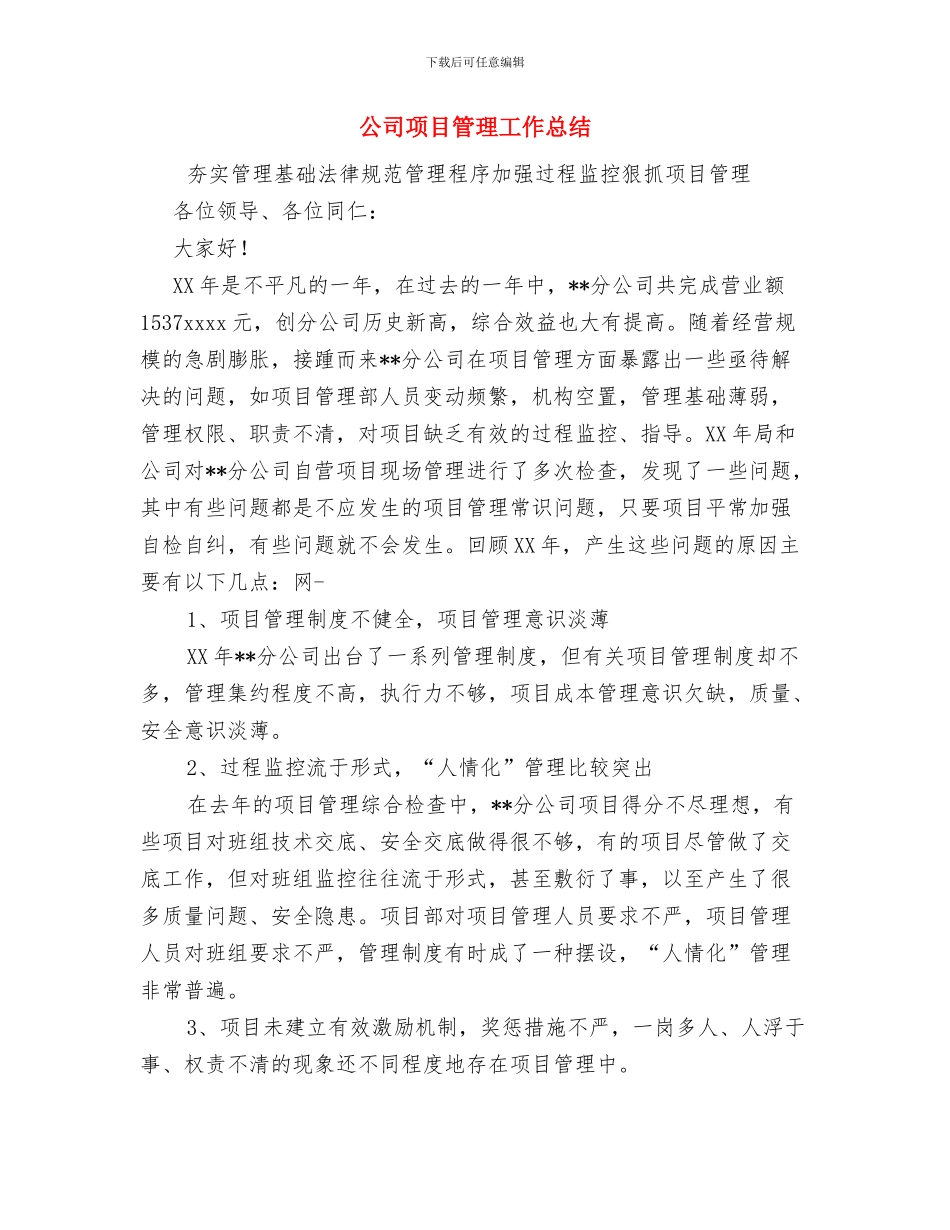 下载后可任意编辑

公司项目管理工作总结

夯实管理基础法律规范管理程序加强过程监控狠抓项目管理

各位领导、各位同仁：

大家好！

XX 年是不平凡的一年，在过去的一年中，**分公司共完成营业额 1537xxxx 元，创分公司历史新高，综合效益也大有提高。随着经营规模的急剧膨胀，接踵而来**分公司在项目管理方面暴露出一些亟待解决的问题，如项目管理部人员变动频繁，机构空置，管理基础薄弱，管理权限、职责不清，对项目缺乏有效的过程监控、指导。XX 年局和公司对**分公司自营项目现场管理进行了多次检查，发现了一些问题，其中有些问题都是不应发生的项目管理常识问题，只要项目平常加强自检自纠，有些问题就不会发生。回顾 XX 年，产生这些问题的原因主要有以下几点：网-

1、项目管理制度不健全，项目管理意识淡薄

XX 年**分公司出台了一系列管理制度，但有关项目管理制度却不多，管理集约程度不高，执行力不够，项目成本管理意识欠缺，质量、安全意识淡薄。

2、过程监控流于形式，“人情化”管理比较突出

在去年的项目管理综合检查中，**分公司项目得分不尽理想，有些项目对班组技术交底、安全交底做得很不够，有的项目尽管做了交底工作，但对班组监控往往流于形式，甚至敷衍了事，以至产生了很多质量问题、安全隐患。项目部对项目管理人员要求不严，项目管理人员对班组要求不严，管理制度有时成了一种摆设，“人情化”管理非常普遍。

3、项目未建立有效激励机制，奖惩措施不严，一岗多人、人浮于事、权责不清的现象还不同程度地存在项目管理中。